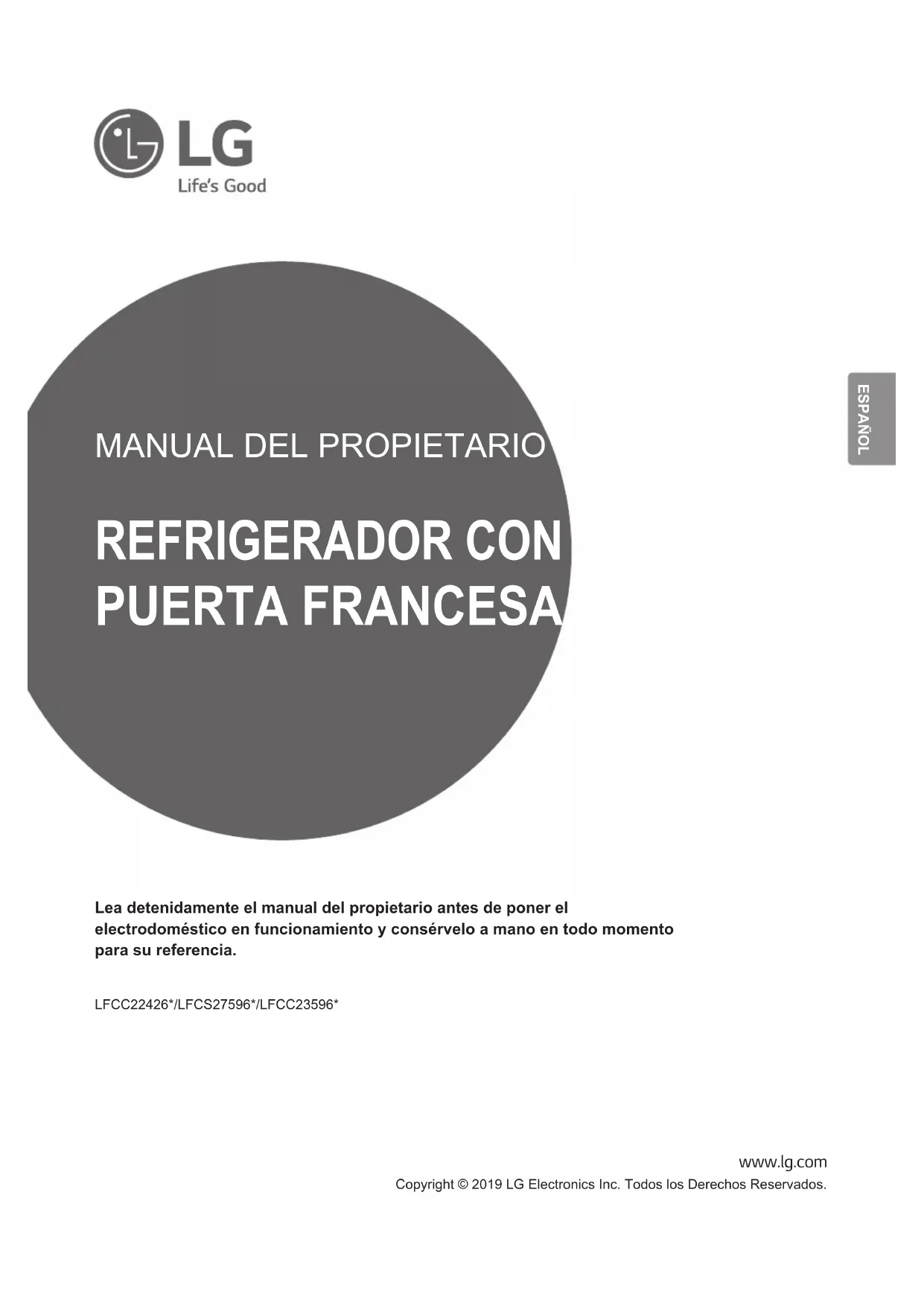 LG
Life's Good

ESPAÑOL

MANUAL DEL PROPIETARIO

REFRIGERADOR CON PUERTA FRANCESA

Lea detenidamente el manual del propietario antes de poner el electrodoméstico en funcionamiento y consérvelo a mano en todo momento para su referencia.

LFCC22426*/LFCS27596*/LFCC23596*

www.lg.com
Copyright © 2019 LG Electronics Inc. Todos los Derechos Reservados.